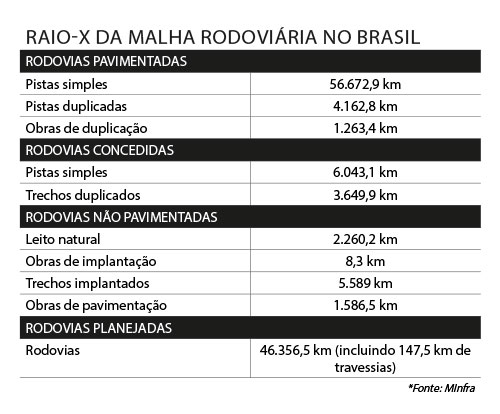 RAIO-X DA MALHA RODOVIÁRIA NO BRASIL

| RODOVIAS PAVIMENTADAS | |
|---|---|
| Pistas simples | 56.672,9 km |
| Pistas duplicadas | 4.162,8 km |
| Obras de duplicação | 1.263,4 km |
| RODOVIAS CONCEDIDAS | |
| Pistas simples | 6.043,1 km |
| Trechos duplicados | 3.649,9 km |
| RODOVIAS NÃO PAVIMENTADAS | |
| Leito natural | 2.260,2 km |
| Obras de implantação | 8,3 km |
| Trechos implantados | 5.589 km |
| Obras de pavimentação | 1.586,5 km |
| RODOVIAS PLANEJADAS | |
| Rodovias | 46.356,5 km (incluindo 147,5 km de travessias) |

*Fonte: MInfra